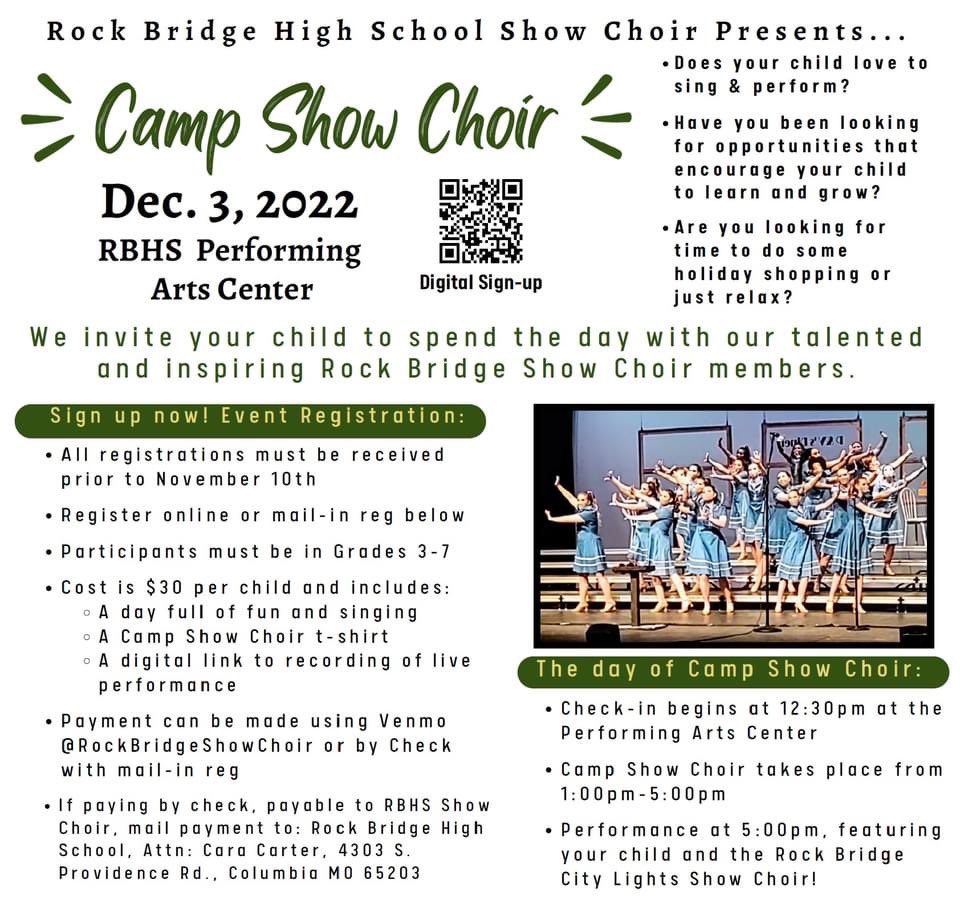 Rock Bridge High School Show Choir Presents...

Camp Show Choir

Dec. 3, 2022
RBHS Performing Arts Center

Digital Sign-up

• Does your child love to sing & perform?
• Have you been looking for opportunities that encourage your child to learn and grow?
• Are you looking for time to do some holiday shopping or just relax?

We invite your child to spend the day with our talented and inspiring Rock Bridge Show Choir members.

Sign up now! Event Registration:
• All registrations must be received prior to November 10th
• Register online or mail-in reg below
• Participants must be in Grades 3-7
• Cost is $30 per child and includes:
◦ A day full of fun and singing
◦ A Camp Show Choir t-shirt
◦ A digital link to recording of live performance
• Payment can be made using Venmo @RockBridgeShowChoir or by Check with mail-in reg
• If paying by check, payable to RBHS Show Choir, mail payment to: Rock Bridge High School, Attn: Cara Carter, 4303 S. Providence Rd., Columbia MO 65203

The day of Camp Show Choir:
• Check-in begins at 12:30pm at the Performing Arts Center
• Camp Show Choir takes place from 1:00pm-5:00pm
• Performance at 5:00pm, featuring your child and the Rock Bridge City Lights Show Choir!